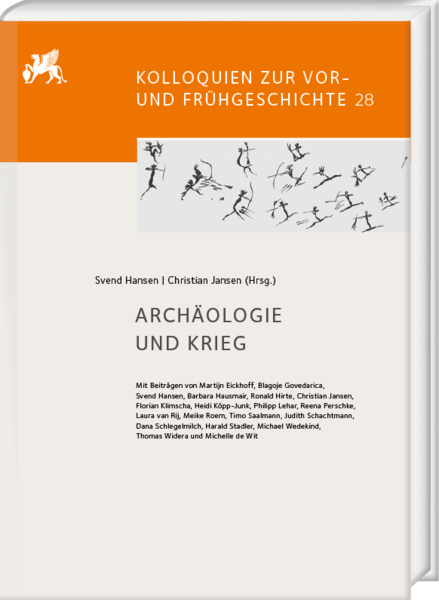 KOLLOQUIEN ZUR VOR- UND FRÜHGESCHICHTE 28

Svend Hansen | Christian Jansen (Hrsg.)

ARCHÄOLOGIE UND KRIEG

Mit Beiträgen von Martijn Eickhoff, Blagoje Govedarica, Svend Hansen, Barbara Hausmair, Ronald Hirte, Christian Jansen, Florian Klimscha, Heidi Köpp-Junk, Philipp Lehar, Reena Perschke, Laura van Rij, Meike Roem, Timo Saalmann, Judith Schachtmann, Dana Schlegelmilch, Harald Stadler, Michael Wedekind, Thomas Widera und Michelle de Wit